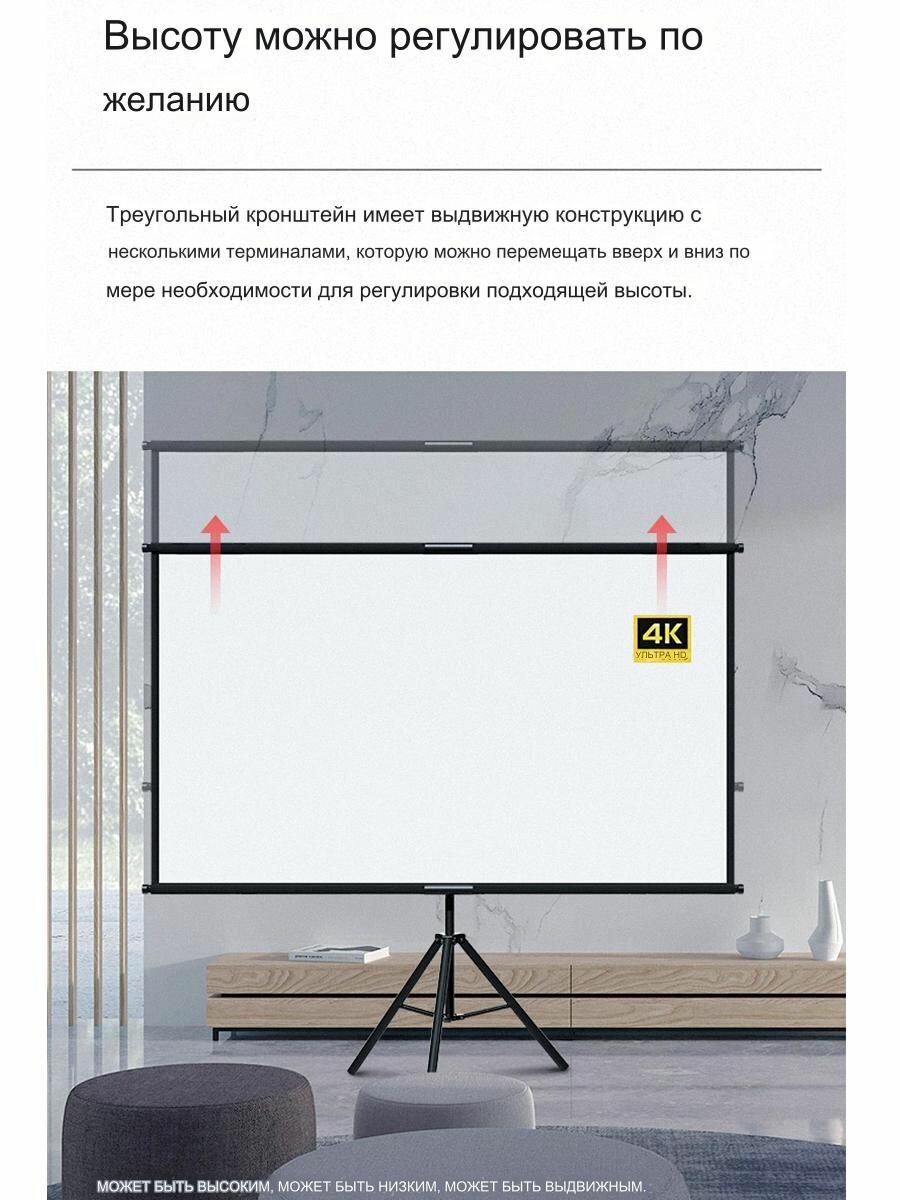 Высоту можно регулировать по желанию

Треугольный кронштейн имеет выдвижную конструкцию с несколькими терминалами, которую можно перемещать вверх и вниз по мере необходимости для регулировки подходящей высоты.

4K
УЛЬТРА HD

МОЖЕТ БЫТЬ ВЫСОКИМ, МОЖЕТ БЫТЬ НИЗКИМ, МОЖЕТ БЫТЬ ВЫДВИЖНЫМ.